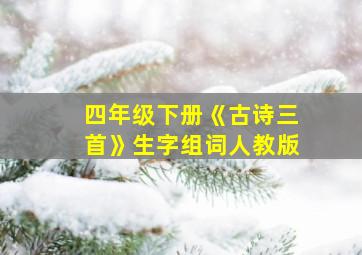 四年级下册《古诗三首》生字组词人教版